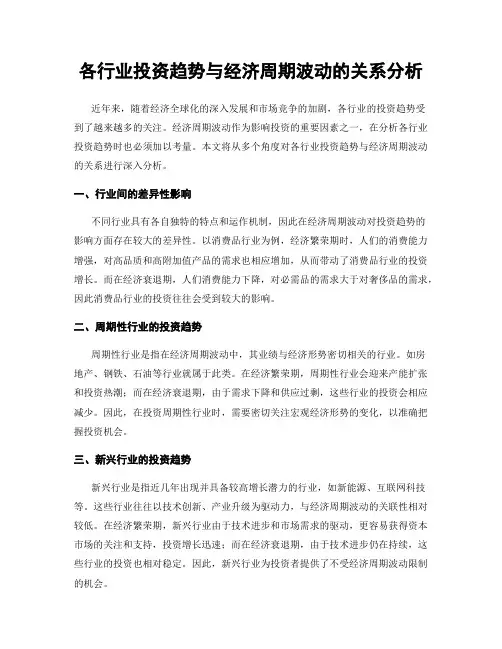 各行业投资趋势与经济周期波动的关系分析

近年来，随着经济全球化的深入发展和市场竞争的加剧，各行业的投资趋势受到了越来越多的关注。经济周期波动作为影响投资的重要因素之一，在分析各行业投资趋势时也必须加以考量。本文将从多个角度对各行业投资趋势与经济周期波动的关系进行深入分析。

一、行业间的差异性影响

不同行业具有各自独特的特点和运作机制，因此在经济周期波动对投资趋势的影响方面存在较大的差异性。以消费品行业为例，经济繁荣期时，人们的消费能力增强，对高品质和高附加值产品的需求也相应增加，从而带动了消费品行业的投资增长。而在经济衰退期，人们消费能力下降，对必需品的需求大于对奢侈品的需求，因此消费品行业的投资往往会受到较大的影响。

二、周期性行业的投资趋势

周期性行业是指在经济周期波动中，其业绩与经济形势密切相关的行业。如房地产、钢铁、石油等行业就属于此类。在经济繁荣期，周期性行业会迎来产能扩张和投资热潮；而在经济衰退期，由于需求下降和供应过剩，这些行业的投资会相应减少。因此，在投资周期性行业时，需要密切关注宏观经济形势的变化，以准确把握投资机会。

三、新兴行业的投资趋势

新兴行业是指近几年出现并具备较高增长潜力的行业，如新能源、互联网科技等。这些行业往往以技术创新、产业升级为驱动力，与经济周期波动的关联性相对较低。在经济繁荣期，新兴行业由于技术进步和市场需求的驱动，更容易获得资本市场的关注和支持，投资增长迅速；而在经济衰退期，由于技术进步仍在持续，这些行业的投资也相对稳定。因此，新兴行业为投资者提供了不受经济周期波动限制的机会。